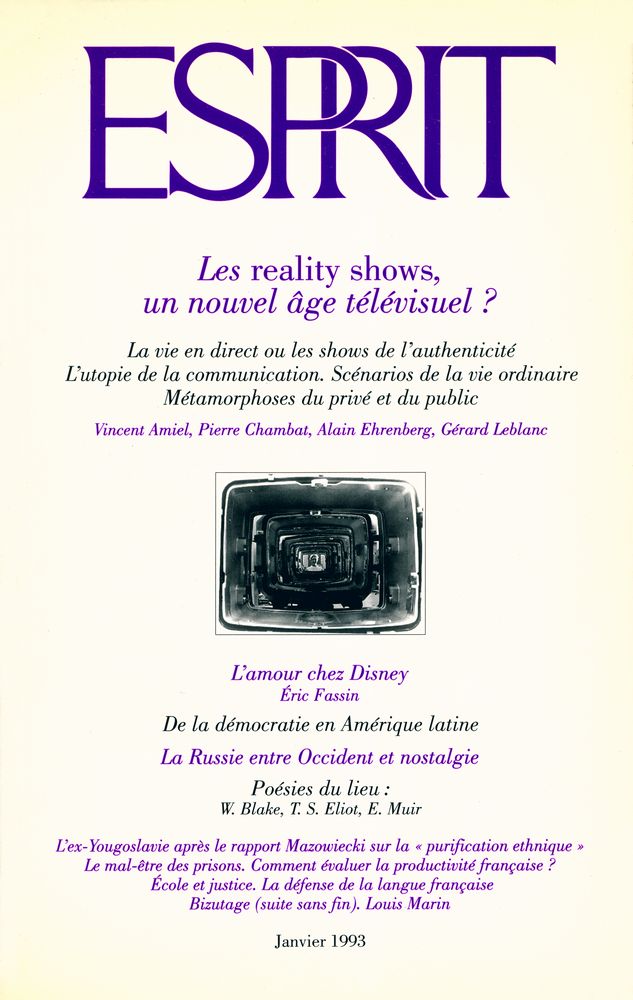 ESPRIT

Les reality shows,
un nouvel âge télévisuel ?

La vie en direct ou les shows de l'authenticité
L'utopie de la communication. Scénarios de la vie ordinaire
Métamorphoses du privé et du public

Vincent Amiel, Pierre Chambat, Alain Ehrenberg, Gérard Leblanc

L'amour chez Disney
Éric Fassin

De la démocratie en Amérique latine

La Russie entre Occident et nostalgie

Poésies du lieu :
W. Blake, T. S. Eliot, E. Muir

L'ex-Yougoslavie après le rapport Mazowiecki sur la « purification ethnique »
Le mal-être des prisons. Comment évaluer la productivité française ?
École et justice. La défense de la langue française
Bizutage (suite sans fin). Louis Marin

Janvier 1993